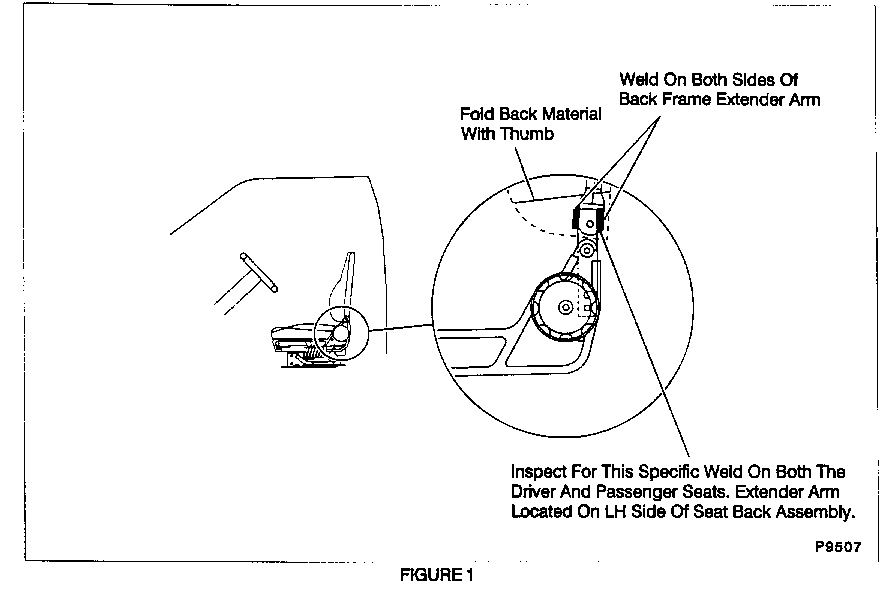 Weld On Both Sides Of Back Frame Extender Arm

Fold Back Material With Thumb

Inspect For This Specific Weld On Both The Driver And Passenger Seats. Extender Arm Located On LH Side Of Seat Back Assembly.

P9507

FIGURE 1